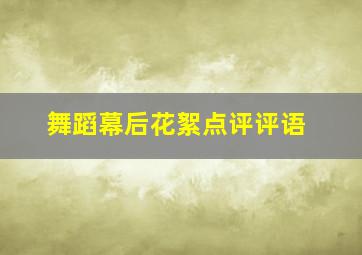 舞蹈幕后花絮点评评语